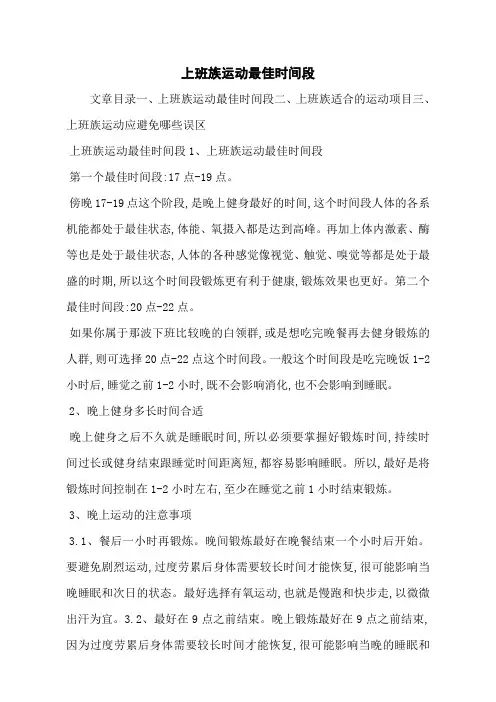 上班族运动最佳时间段

文章目录一、上班族运动最佳时间段二、上班族适合的运动项目三、上班族运动应避免哪些误区

上班族运动最佳时间段 1、上班族运动最佳时间段

第一个最佳时间段:17 点-19 点。

傍晚 17-19 点这个阶段,是晚上健身最好的时间,这个时间段人体的各系机能都处于最佳状态,体能、氧摄入都是达到高峰。再加上体内激素、酶等也是处于最佳状态,人体的各种感觉像视觉、触觉、嗅觉等都是处于最盛的时期,所以这个时间段锻炼更有利于健康,锻炼效果也更好。第二个最佳时间段:20 点-22 点。

如果你属于那波下班比较晚的白领群,或是想吃完晚餐再去健身锻炼的人群,则可选择 20 点-22 点这个时间段。一般这个时间段是吃完晚饭 1-2 小时后,睡觉之前 1-2 小时,既不会影响消化,也不会影响到睡眠。

2、晚上健身多长时间合适

晚上健身之后不久就是睡眠时间,所以必须要掌握好锻炼时间,持续时间过长或健身结束跟睡觉时间距离短,都容易影响睡眠。所以,最好是将锻炼时间控制在 1-2 小时左右,至少在睡觉之前 1 小时结束锻炼。

3、晚上运动的注意事项

3.1、餐后一小时再锻炼。晚间锻炼最好在晚餐结束一个小时后开始。要避免剧烈运动,过度劳累后身体需要较长时间才能恢复,很可能影响当晚睡眠和次日的状态。最好选择有氧运动,也就是慢跑和快步走,以微微出汗为宜。3.2、最好在 9 点之前结束。晚上锻炼最好在 9 点之前结束,因为过度劳累后身体需要较长时间才能恢复,很可能影响当晚的睡眠和